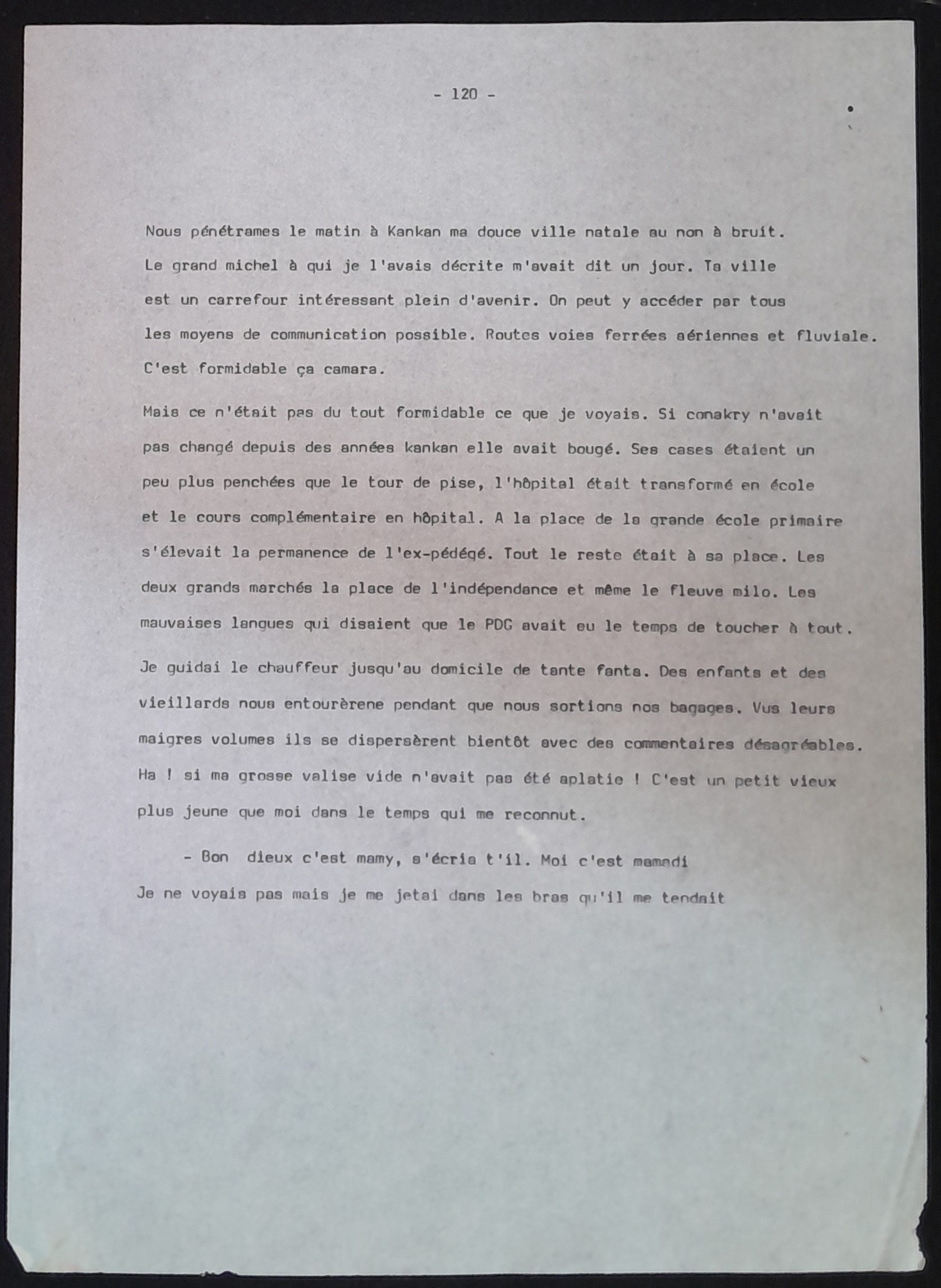 - 120 -

Nous pénétrames le matin à Kankan ma douce ville natale au non à bruit. Le grand michel à qui je l'avais décrite m'avait dit un jour. Ta ville est un carrefour intéressant plein d'avenir. On peut y accéder par tous les moyens de communication possible. Routes voies ferrées aériennes et fluviale. C'est formidable ça camara.

Mais ce n'était pas du tout formidable ce que je voyais. Si conakry n'avait pas changé depuis des années kankan elle avait bougé. Ses cases étaient un peu plus penchées que le tour de pise, l'hôpital était transformé en école et le cours complémentaire en hôpital. A la place de la grande école primaire s'élevait la permanence de l'ex-pédégé. Tout le reste était à sa place. Les deux grands marchés la place de l'indépendance et même le fleuve milo. Les mauvaises langues qui disaient que le PDG avait eu le temps de toucher à tout.

Je guidai le chauffeur jusqu'au domicile de tante fanta. Des enfants et des vieillards nous entourèrene pendant que nous sortions nos bagages. Vus leurs maigres volumes ils se dispersèrent bientôt avec des commentaires désagréables. Ha ! si ma grosse valise vide n'avait pas été aplatie ! C'est un petit vieux plus jeune que moi dans le temps qui me reconnut.

- Bon dieux c'est mamy, s'écria t'il. Moi c'est mamadi

Je ne voyais pas mais je me jetai dans les bras qu'il me tendait